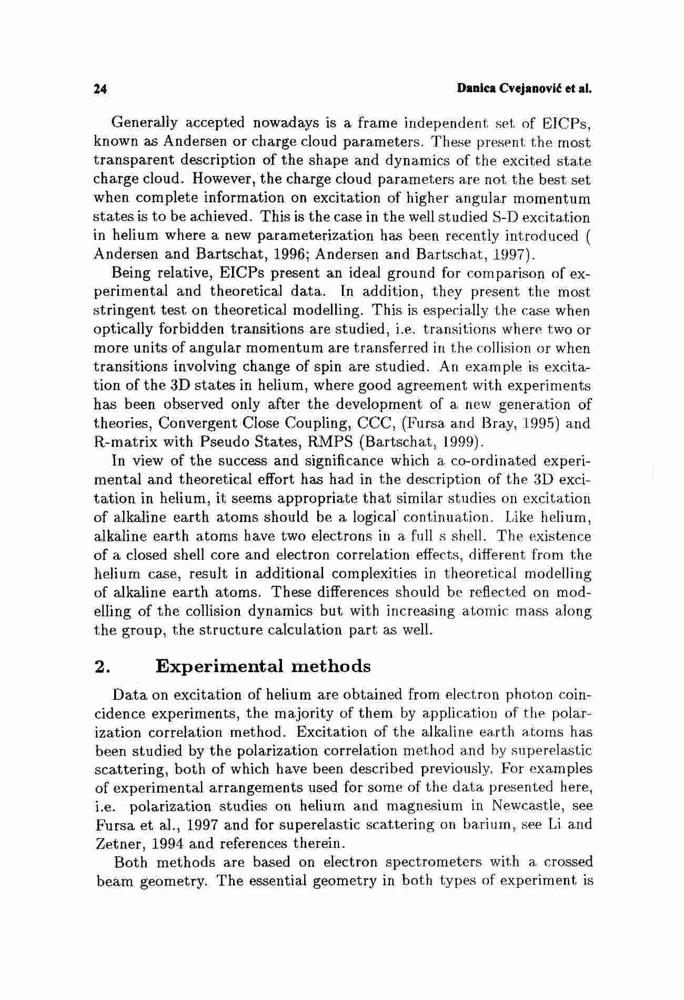 24 Danica Cvejanović et al.

Generally accepted nowadays is a frame independent set of EICPs, known as Andersen or charge cloud parameters. These present the most transparent description of the shape and dynamics of the excited state charge cloud. However, the charge cloud parameters are not the best set when complete information on excitation of higher angular momentum states is to be achieved. This is the case in the well studied S-D excitation in helium where a new parameterization has been recently introduced ( Andersen and Bartschat, 1996; Andersen and Bartschat, 1997).

Being relative, EICPs present an ideal ground for comparison of experimental and theoretical data. In addition, they present the most stringent test on theoretical modelling. This is especially the case when optically forbidden transitions are studied, i.e. transitions where two or more units of angular momentum are transferred in the collision or when transitions involving change of spin are studied. An example is excitation of the 3D states in helium, where good agreement with experiments has been observed only after the development of a new generation of theories, Convergent Close Coupling, CCC, (Fursa and Bray, 1995) and R-matrix with Pseudo States, RMPS (Bartschat, 1999).

In view of the success and significance which a co-ordinated experimental and theoretical effort has had in the description of the 3D excitation in helium, it seems appropriate that similar studies on excitation of alkaline earth atoms should be a logical continuation. Like helium, alkaline earth atoms have two electrons in a full s shell. The existence of a closed shell core and electron correlation effects, different from the helium case, result in additional complexities in theoretical modelling of alkaline earth atoms. These differences should be reflected on modelling of the collision dynamics but with increasing atomic mass along the group, the structure calculation part as well.

2. Experimental methods

Data on excitation of helium are obtained from electron photon coincidence experiments, the majority of them by application of the polarization correlation method. Excitation of the alkaline earth atoms has been studied by the polarization correlation method and by superelastic scattering, both of which have been described previously. For examples of experimental arrangements used for some of the data presented here, i.e. polarization studies on helium and magnesium in Newcastle, see Fursa et al., 1997 and for superelastic scattering on barium, see Li and Zetner, 1994 and references therein.

Both methods are based on electron spectrometers with a crossed beam geometry. The essential geometry in both types of experiment is